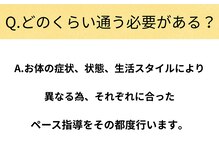 Q.どのくらい通う必要がある？

A.お体の症状、状態、生活スタイルにより
異なる為、それぞれに合った
ペース指導をその都度行います。